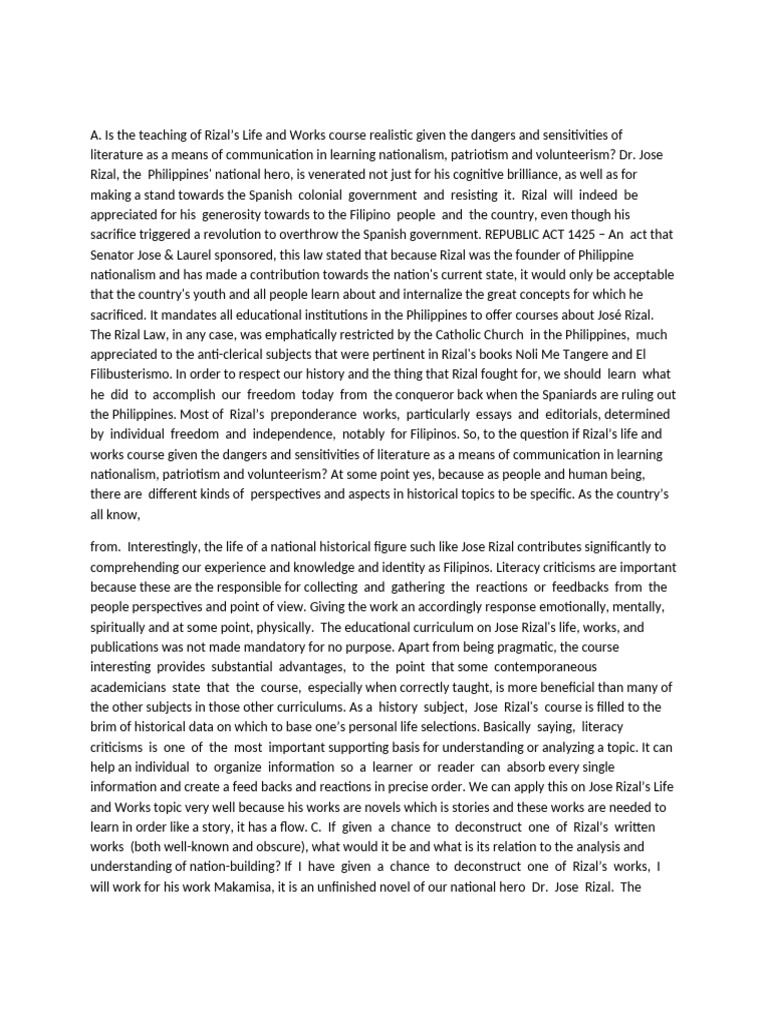 A. Is the teaching of Rizal's Life and Works course realistic given the dangers and sensitivities of literature as a means of communication in learning nationalism, patriotism and volunteerism? Dr. Jose Rizal, the Philippines' national hero, is venerated not just for his cognitive brilliance, as well as for making a stand towards the Spanish colonial government and resisting it. Rizal will indeed be appreciated for his generosity towards to the Filipino people and the country, even though his sacrifice triggered a revolution to overthrow the Spanish government. REPUBLIC ACT 1425 – An act that Senator Jose & Laurel sponsored, this law stated that because Rizal was the founder of Philippine nationalism and has made a contribution towards the nation's current state, it would only be acceptable that the country's youth and all people learn about and internalize the great concepts for which he sacrificed. It mandates all educational institutions in the Philippines to offer courses about José Rizal. The Rizal Law, in any case, was emphatically restricted by the Catholic Church in the Philippines, much appreciated to the anti-clerical subjects that were pertinent in Rizal's books Noli Me Tangere and El Filibusterismo. In order to respect our history and the thing that Rizal fought for, we should learn what he did to accomplish our freedom today from the conqueror back when the Spaniards are ruling out the Philippines. Most of Rizal's preponderance works, particularly essays and editorials, determined by individual freedom and independence, notably for Filipinos. So, to the question if Rizal's life and works course given the dangers and sensitivities of literature as a means of communication in learning nationalism, patriotism and volunteerism? At some point yes, because as people and human being, there are different kinds of perspectives and aspects in historical topics to be specific. As the country's all know,

from. Interestingly, the life of a national historical figure such like Jose Rizal contributes significantly to comprehending our experience and knowledge and identity as Filipinos. Literacy criticisms are important because these are the responsible for collecting and gathering the reactions or feedbacks from the people perspectives and point of view. Giving the work an accordingly response emotionally, mentally, spiritually and at some point, physically. The educational curriculum on Jose Rizal's life, works, and publications was not made mandatory for no purpose. Apart from being pragmatic, the course interesting provides substantial advantages, to the point that some contemporaneous academicians state that the course, especially when correctly taught, is more beneficial than many of the other subjects in those other curriculums. As a history subject, Jose Rizal's course is filled to the brim of historical data on which to base one's personal life selections. Basically saying, literacy criticisms is one of the most important supporting basis for understanding or analyzing a topic. It can help an individual to organize information so a learner or reader can absorb every single information and create a feed backs and reactions in precise order. We can apply this on Jose Rizal's Life and Works topic very well because his works are novels which is stories and these works are needed to learn in order like a story, it has a flow. C. If given a chance to deconstruct one of Rizal's written works (both well-known and obscure), what would it be and what is its relation to the analysis and understanding of nation-building? If I have given a chance to deconstruct one of Rizal's works, I will work for his work Makamisa, it is an unfinished novel of our national hero Dr. Jose Rizal. The